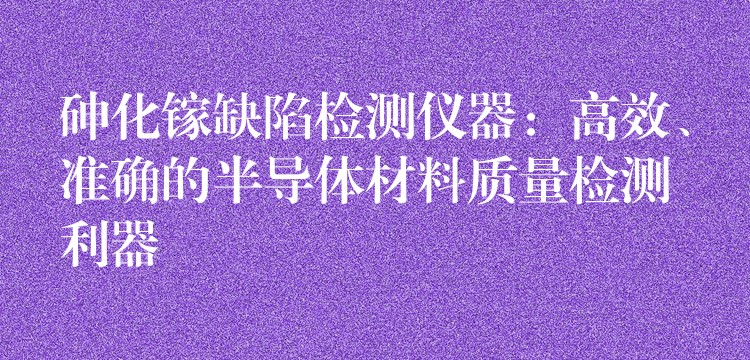 砷化镓缺陷检测仪器：高效、准确的半导体材料质量检测利器